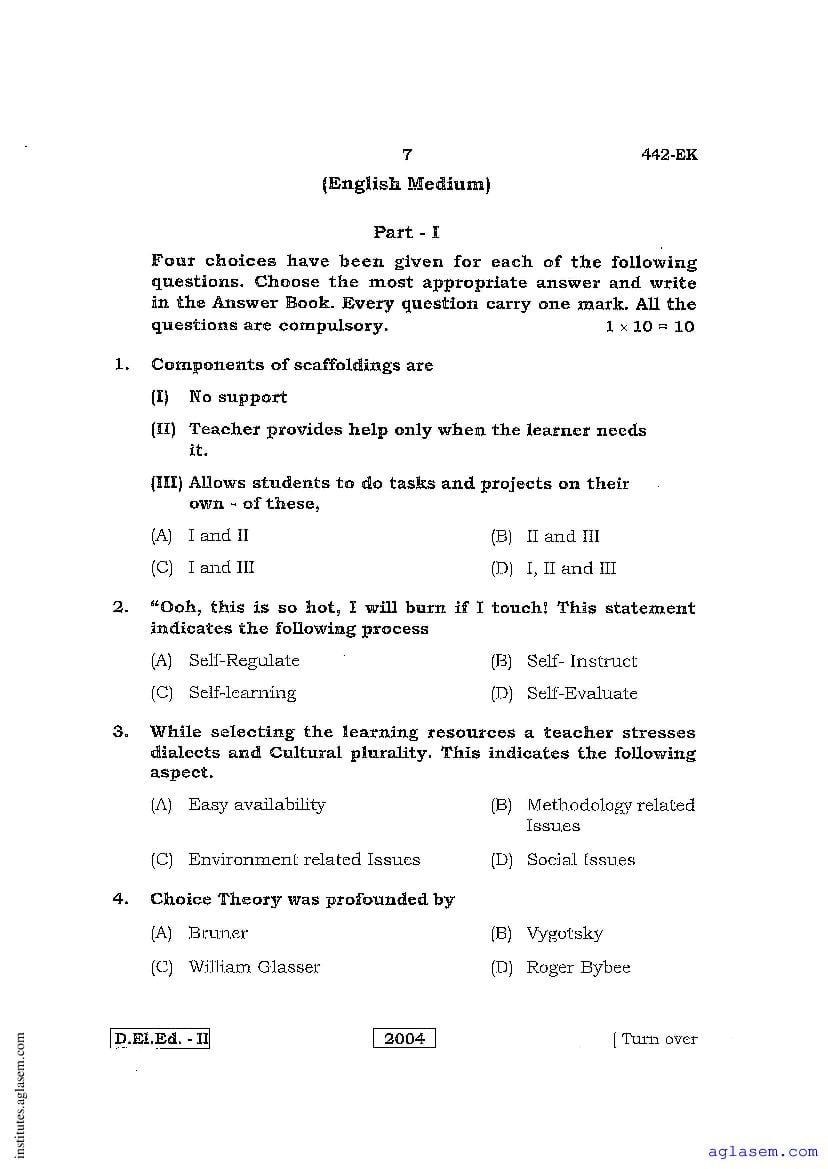 7

442-EK

(English Medium)

Part - I

Four choices have been given for each of the following questions. Choose the most appropriate answer and write in the Answer Book. Every question carry one mark. All the questions are compulsory. $1 \times 10 = 10$

1. Components of scaffoldings are

(I) No support

(II) Teacher provides help only when the learner needs it.

(III) Allows students to do tasks and projects on their own - of these,

(A) I and II
(B) II and III
(C) I and III
(D) I, II and III

2. "Ooh, this is so hot, I will burn if I touch! This statement indicates the following process

(A) Self-Regulate
(B) Self- Instruct
(C) Self-learning
(D) Self-Evaluate

3. While selecting the learning resources a teacher stresses dialects and Cultural plurality. This indicates the following aspect.

(A) Easy availability
(B) Methodology related Issues
(C) Environment related Issues
(D) Social Issues

4. Choice Theory was profounded by

(A) Bruner
(B) Vygotsky
(C) William Glasser
(D) Roger Bybee

D.El.Ed. - II

2004

[ Turn over

institutes.aglasem.com

aglasem.com